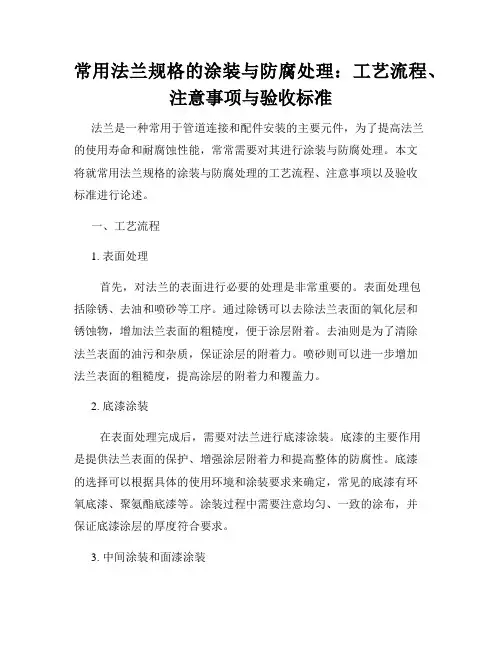 常用法兰规格的涂装与防腐处理：工艺流程、注意事项与验收标准

法兰是一种常用于管道连接和配件安装的主要元件，为了提高法兰的使用寿命和耐腐蚀性能，常常需要对其进行涂装与防腐处理。本文将就常用法兰规格的涂装与防腐处理的工艺流程、注意事项以及验收标准进行论述。

一、工艺流程

1. 表面处理

首先，对法兰的表面进行必要的处理是非常重要的。表面处理包括除锈、去油和喷砂等工序。通过除锈可以去除法兰表面的氧化层和锈蚀物，增加法兰表面的粗糙度，便于涂层附着。去油则是为了清除法兰表面的油污和杂质，保证涂层的附着力。喷砂则可以进一步增加法兰表面的粗糙度，提高涂层的附着力和覆盖力。

2. 底漆涂装

在表面处理完成后，需要对法兰进行底漆涂装。底漆的主要作用是提供法兰表面的保护、增强涂层附着力和提高整体的防腐性。底漆的选择可以根据具体的使用环境和涂装要求来确定，常见的底漆有环氧底漆、聚氨酯底漆等。涂装过程中需要注意均匀、一致的涂布，并保证底漆涂层的厚度符合要求。

3. 中间涂装和面漆涂装